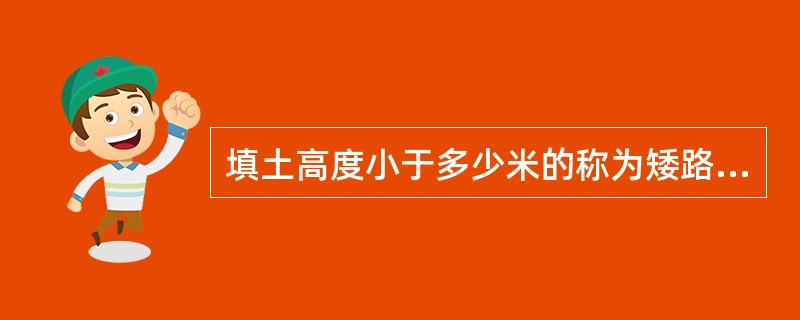 填土高度小于多少米的称为矮路...